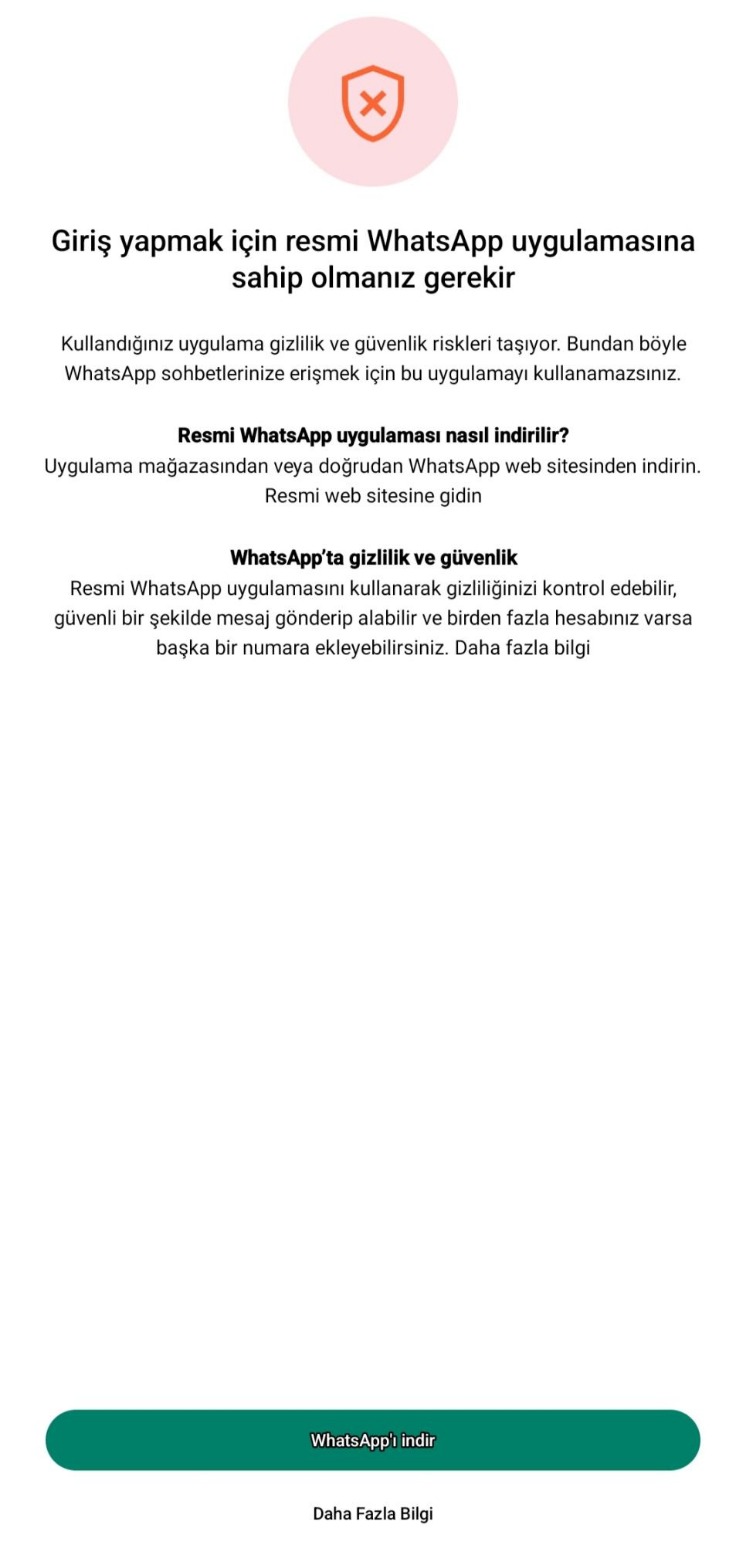 Giriş yapmak için resmi WhatsApp uygulamasına sahip olmanız gerekir

Kullandığınız uygulama gizlilik ve güvenlik riskleri taşıyor. Bundan böyle WhatsApp sohbetlerinize erişmek için bu uygulamayı kullanamazsınız.

Resmi WhatsApp uygulaması nasıl indirilir?
Uygulama mağazasından veya doğrudan WhatsApp web sitesinden indirin. Resmi web sitesine gidin

WhatsApp'ta gizlilik ve güvenlik
Resmi WhatsApp uygulamasını kullanarak gizliliğinizi kontrol edebilir, güvenli bir şekilde mesaj gönderip alabilir ve birden fazla hesabınız varsa başka bir numara ekleyebilirsiniz. Daha fazla bilgi

WhatsApp'ı indir

Daha Fazla Bilgi